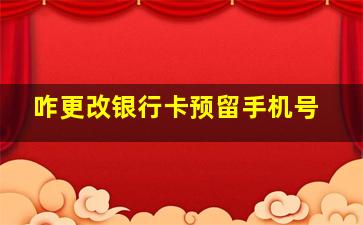 咋更改银行卡预留手机号